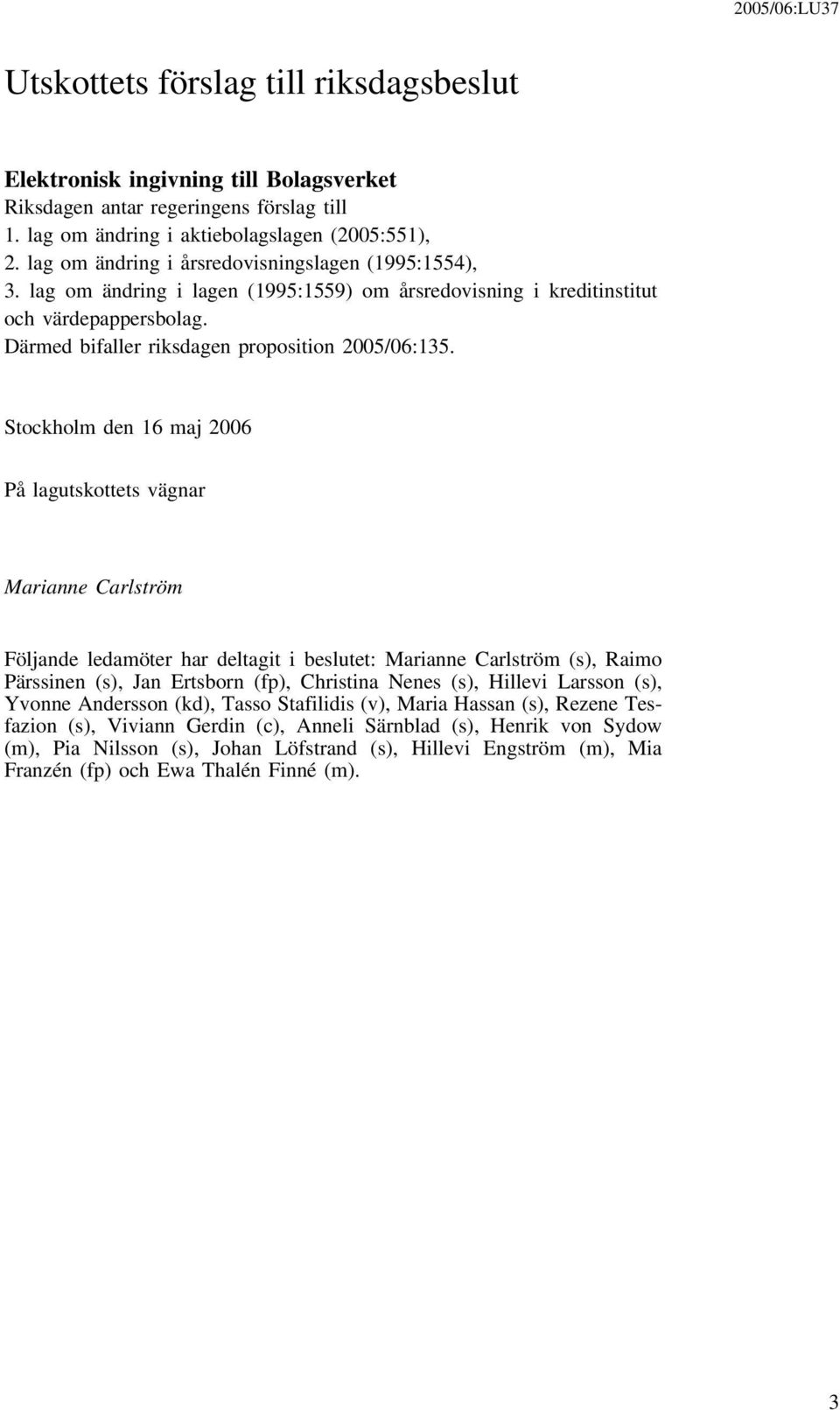 2005/06:LU37

Utskottets förslag till riksdagsbeslut

Elektronisk ingivning till Bolagsverket
Riksdagen antar regeringens förslag till
1. lag om ändring i aktiebolagslagen (2005:551),
2. lag om ändring i årsredovisningslagen (1995:1554),
3. lag om ändring i lagen (1995:1559) om årsredovisning i kreditinstitut och värdepappersbolag.
Därmed bifaller riksdagen proposition 2005/06:135.

Stockholm den 16 maj 2006

På lagutskottets vägnar

Marianne Carlström

Följande ledamöter har deltagit i beslutet: Marianne Carlström (s), Raimo Pärssinen (s), Jan Ertsborn (fp), Christina Nenes (s), Hillevi Larsson (s), Yvonne Andersson (kd), Tasso Stafilidis (v), Maria Hassan (s), Rezene Tesfazion (s), Viviann Gerdin (c), Anneli Särnblad (s), Henrik von Sydow (m), Pia Nilsson (s), Johan Löfstrand (s), Hillevi Engström (m), Mia Franzén (fp) och Ewa Thalén Finné (m).

3